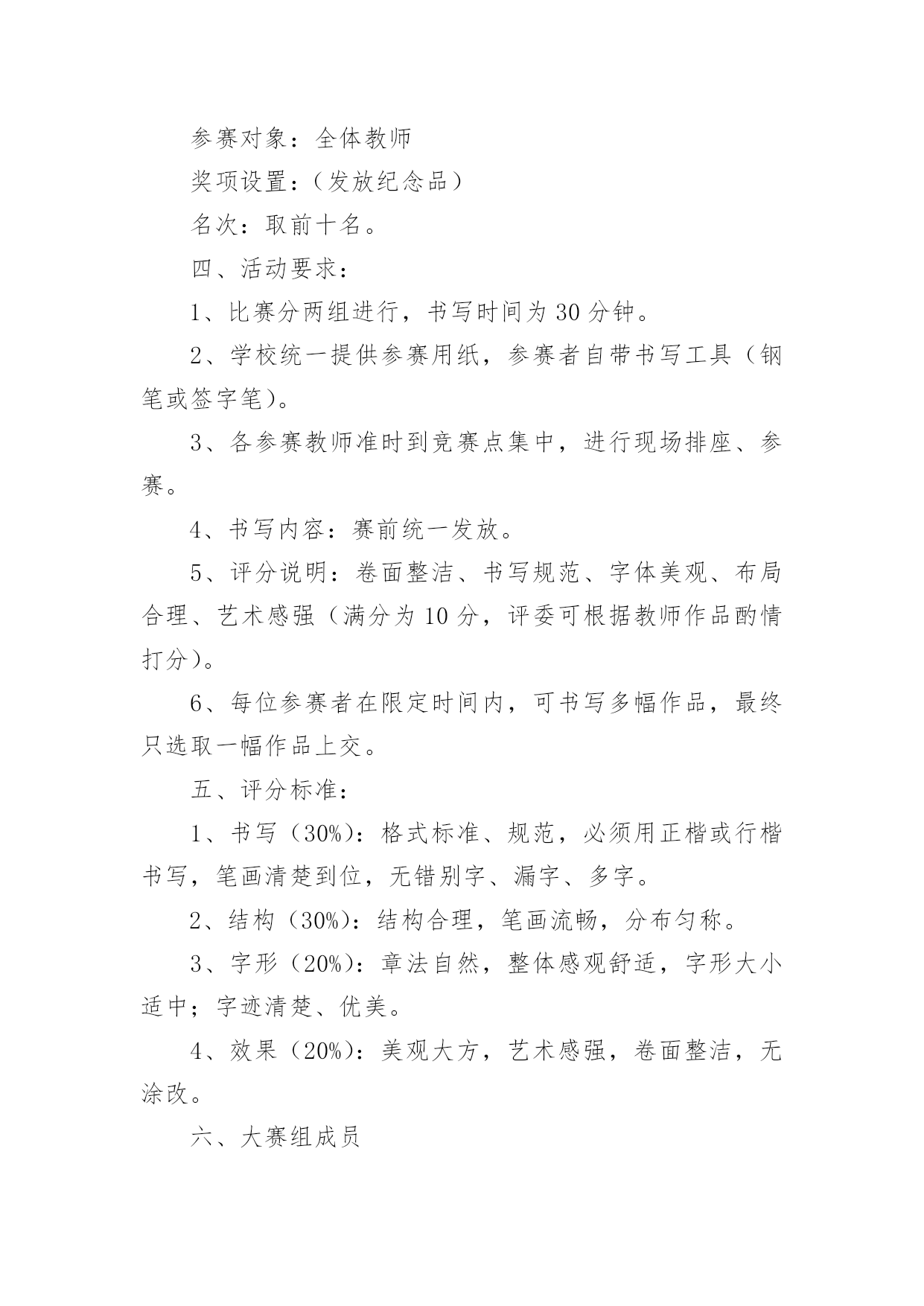 参赛对象：全体教师

奖项设置：（发放纪念品）

名次：取前十名。

四、活动要求：

1、比赛分两组进行，书写时间为30分钟。

2、学校统一提供参赛用纸，参赛者自带书写工具（钢笔或签字笔）。

3、各参赛教师准时到竞赛点集中，进行现场排座、参赛。

4、书写内容：赛前统一发放。

5、评分说明：卷面整洁、书写规范、字体美观、布局合理、艺术感强（满分为10分，评委可根据教师作品酌情打分）。

6、每位参赛者在限定时间内，可书写多幅作品，最终只选取一幅作品上交。

五、评分标准：

1、书写（30%）：格式标准、规范，必须用正楷或行楷书写，笔画清楚到位，无错别字、漏字、多字。

2、结构（30%）：结构合理，笔画流畅，分布匀称。

3、字形（20%）：章法自然，整体感观舒适，字形大小适中；字迹清楚、优美。

4、效果（20%）：美观大方，艺术感强，卷面整洁，无涂改。

六、大赛组成员